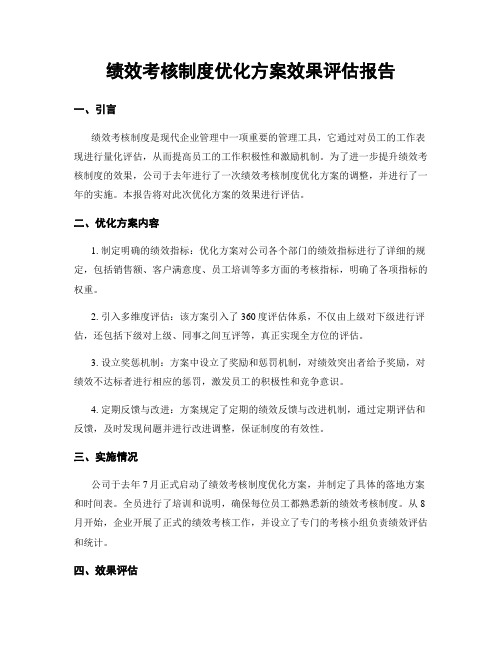 绩效考核制度优化方案效果评估报告

一、引言

绩效考核制度是现代企业管理中一项重要的管理工具，它通过对员工的工作表现进行量化评估，从而提高员工的工作积极性和激励机制。为了进一步提升绩效考核制度的效果，公司于去年进行了一次绩效考核制度优化方案的调整，并进行了一年的实施。本报告将对此次优化方案的效果进行评估。

二、优化方案内容

1. 制定明确的绩效指标：优化方案对公司各个部门的绩效指标进行了详细的规定，包括销售额、客户满意度、员工培训等多方面的考核指标，明确了各项指标的权重。

2. 引入多维度评估：该方案引入了360度评估体系，不仅由上级对下级进行评估，还包括下级对上级、同事之间互评等，真正实现全方位的评估。

3. 设立奖惩机制：方案中设立了奖励和惩罚机制，对绩效突出者给予奖励，对绩效不达标者进行相应的惩罚，激发员工的积极性和竞争意识。

4. 定期反馈与改进：方案规定了定期的绩效反馈与改进机制，通过定期评估和反馈，及时发现问题并进行改进调整，保证制度的有效性。

三、实施情况

公司于去年7月正式启动了绩效考核制度优化方案，并制定了具体的落地方案和时间表。全员进行了培训和说明，确保每位员工都熟悉新的绩效考核制度。从8月开始，企业开展了正式的绩效考核工作，并设立了专门的考核小组负责绩效评估和统计。

四、效果评估